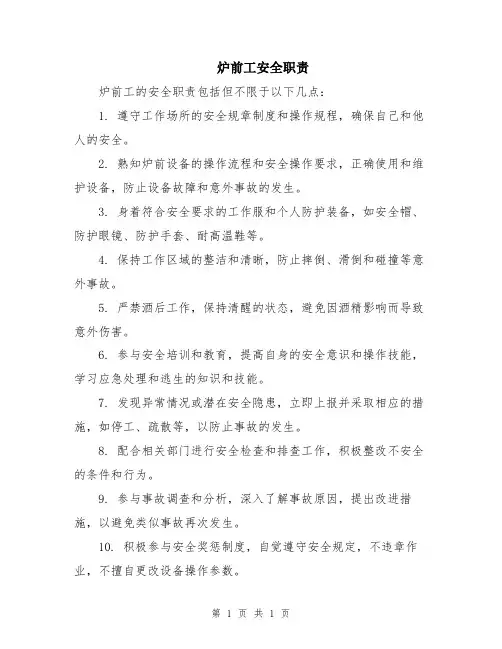 炉前工安全职责

炉前工的安全职责包括但不限于以下几点：

1. 遵守工作场所的安全规章制度和操作规程，确保自己和他人的安全。

2. 熟知炉前设备的操作流程和安全操作要求，正确使用和维护设备，防止设备故障和意外事故的发生。

3. 身着符合安全要求的工作服和个人防护装备，如安全帽、防护眼镜、防护手套、耐高温鞋等。

4. 保持工作区域的整洁和清晰，防止摔倒、滑倒和碰撞等意外事故。

5. 严禁酒后工作，保持清醒的状态，避免因酒精影响而导致意外伤害。

6. 参与安全培训和教育，提高自身的安全意识和操作技能，学习应急处理和逃生的知识和技能。

7. 发现异常情况或潜在安全隐患，立即上报并采取相应的措施，如停工、疏散等，以防止事故的发生。

8. 配合相关部门进行安全检查和排查工作，积极整改不安全的条件和行为。

9. 参与事故调查和分析，深入了解事故原因，提出改进措施，以避免类似事故再次发生。

10. 积极参与安全奖惩制度，自觉遵守安全规定，不违章作业，不擅自更改设备操作参数。

第 1 页 共 1 页